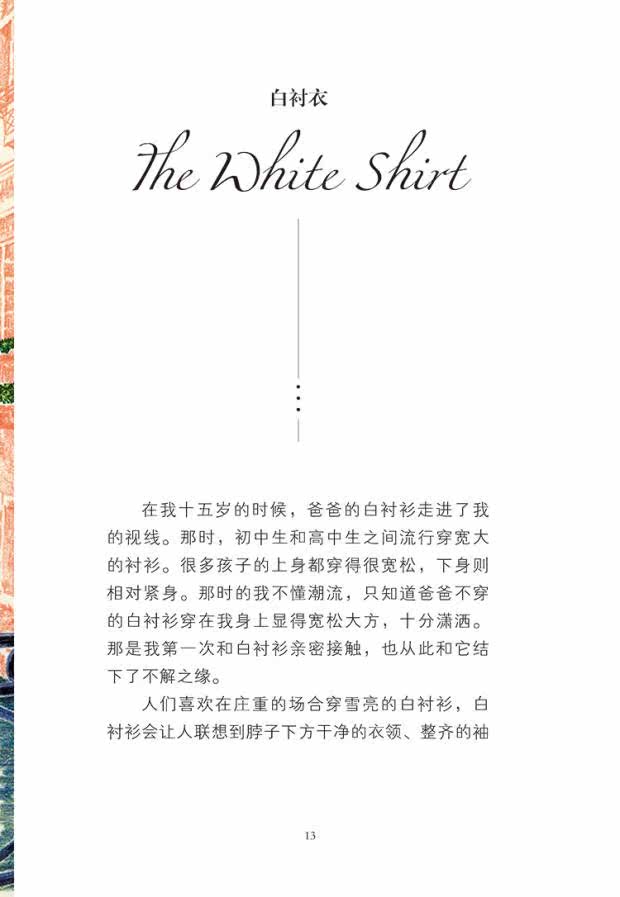 白衬衣

The White Shirt

在我十五岁的时候，爸爸的白衬衫走进了我的视线。那时，初中生和高中生之间流行穿宽大的衬衫。很多孩子的上身都穿得很宽松，下身则相对紧身。那时的我不懂潮流，只知道爸爸不穿的白衬衫穿在我身上显得宽松大方，十分潇洒。那是我第一次和白衬衫亲密接触，也从此和它结下了不解之缘。

人们喜欢在庄重的场合穿雪亮的白衬衫，白衬衫会让人联想到脖子下方干净的衣领、整齐的袖

13